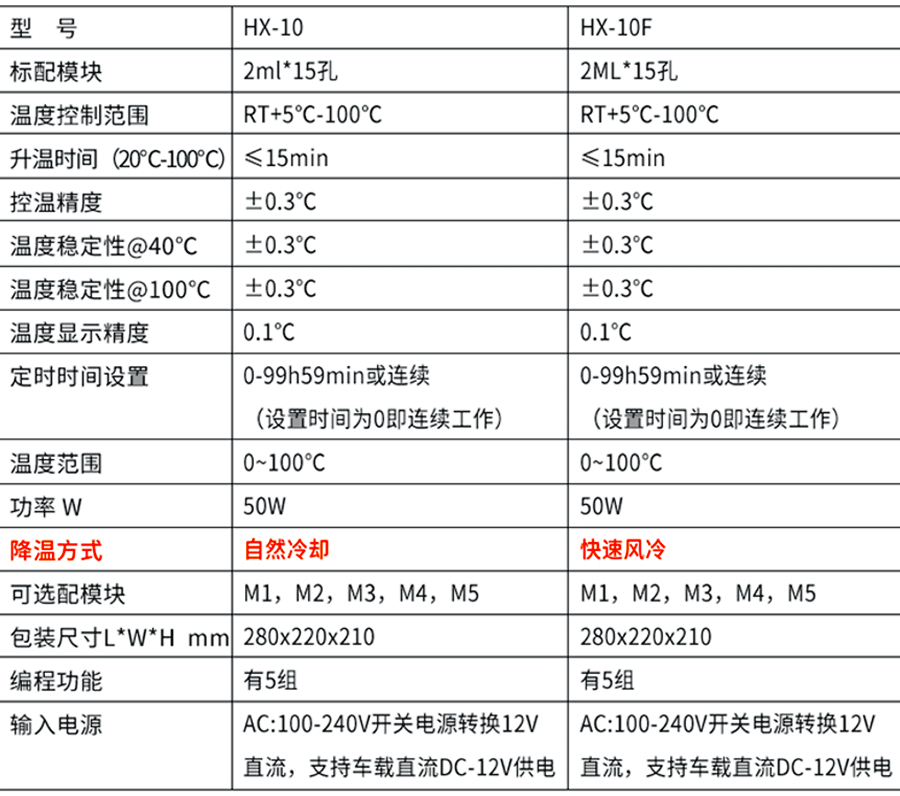 | 型　号 | HX-10 | HX-10F |
|---|---|---|
| 标配模块 | 2ml*15孔 | 2ML*15孔 |
| 温度控制范围 | RT+5°C-100°C | RT+5°C-100°C |
| 升温时间（20°C-100°C） | ≤15min | ≤15min |
| 控温精度 | ±0.3°C | ±0.3°C |
| 温度稳定性@40°C | ±0.3°C | ±0.3°C |
| 温度稳定性@100°C | ±0.3°C | ±0.3°C |
| 温度显示精度 | 0.1°C | 0.1°C |
| 定时时间设置 | 0-99h59min或连续（设置时间为0即连续工作） | 0-99h59min或连续（设置时间为0即连续工作） |
| 温度范围 | 0~100°C | 0~100°C |
| 功率 W | 50W | 50W |
| 降温方式 | 自然冷却 | 快速风冷 |
| 可选配模块 | M1，M2，M3，M4，M5 | M1，M2，M3，M4，M5 |
| 包装尺寸L*W*H mm | 280x220x210 | 280x220x210 |
| 编程功能 | 有5组 | 有5组 |
| 输入电源 | AC:100-240V开关电源转换12V直流，支持车载直流DC-12V供电 | AC:100-240V开关电源转换12V直流，支持车载直流DC-12V供电 |